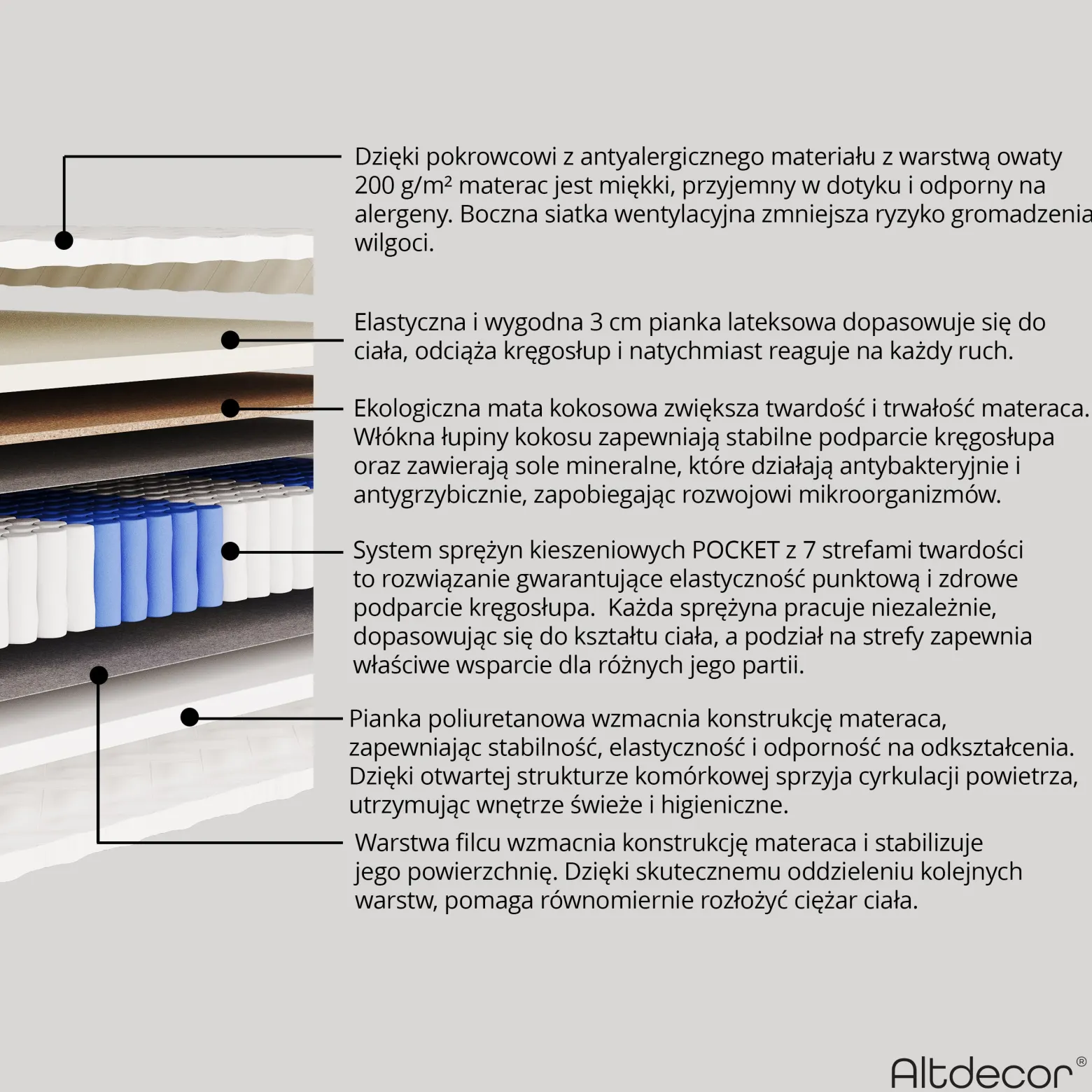 Dzięki pokrowcowi z antyalergicznego materiału z warstwą owaty 200 g/m² materac jest miękki, przyjemny w dotyku i odporny na alergeny. Boczna siatka wentylacyjna zmniejsza ryzyko gromadzenia wilgoci.

Elastyczna i wygodna 3 cm pianka lateksowa dopasowuje się do ciała, odciąża kręgosłup i natychmiast reaguje na każdy ruch.

Ekologiczna mata kokosowa zwiększa twardość i trwałość materaca. Włókna łupiny kokosu zapewniają stabilne podparcie kręgosłupa oraz zawierają sole mineralne, które działają antybakteryjnie i antygrzybicznie, zapobiegając rozwojowi mikroorganizmów.

System sprężyn kieszeniowych POCKET z 7 strefami twardości to rozwiązanie gwarantujące elastyczność punktową i zdrowe podparcie kręgosłupa. Każda sprężyna pracuje niezależnie, dopasowując się do kształtu ciała, a podział na strefy zapewnia właściwe wsparcie dla różnych jego partii.

Pianka poliuretanowa wzmacnia konstrukcję materaca, zapewniając stabilność, elastyczność i odporność na odkształcenia. Dzięki otwartej strukturze komórkowej sprzyja cyrkulacji powietrza, utrzymując wnętrze świeże i higieniczne.

Warstwa filcu wzmacnia konstrukcję materaca i stabilizuje jego powierzchnię. Dzięki skutecznemu oddzieleniu kolejnych warstw, pomaga równomiernie rozłożyć ciężar ciała.

Altdecor®